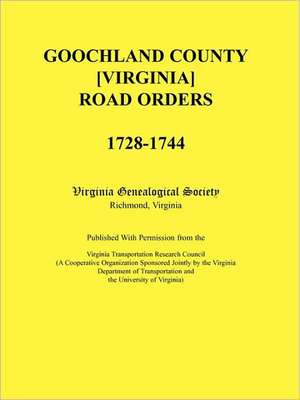 GOOCHLAND COUNTY [VIRGINIA] ROAD ORDERS

1728-1744

Virginia Genealogical Society
Richmond, Virginia

Published With Permission from the

Virginia Transportation Research Council
(A Cooperative Organization Sponsored Jointly by the Virginia Department of Transportation and the University of Virginia)